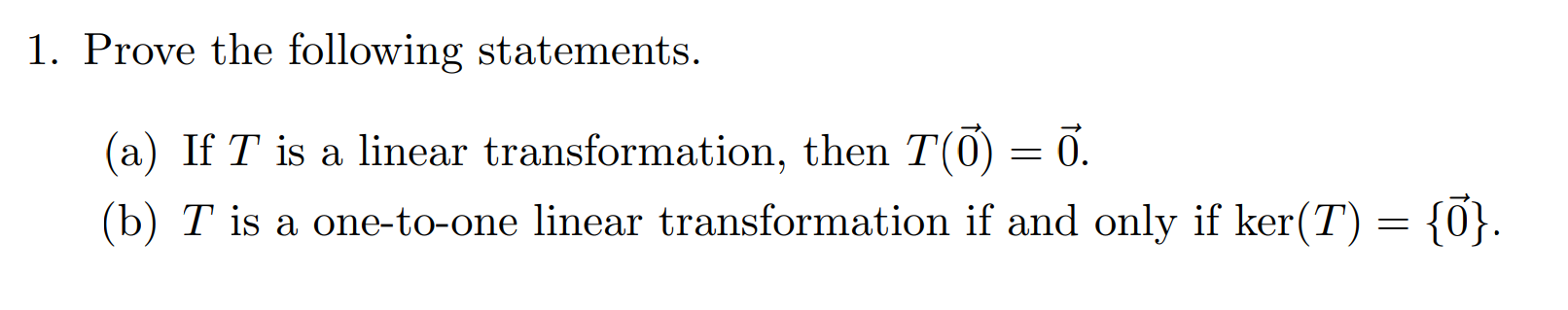 1. Prove the following statements.

(a) If $T$ is a linear transformation, then $T(\vec{0}) = \vec{0}$.

(b) $T$ is a one-to-one linear transformation if and only if $\ker(T) = \{\vec{0}\}$.